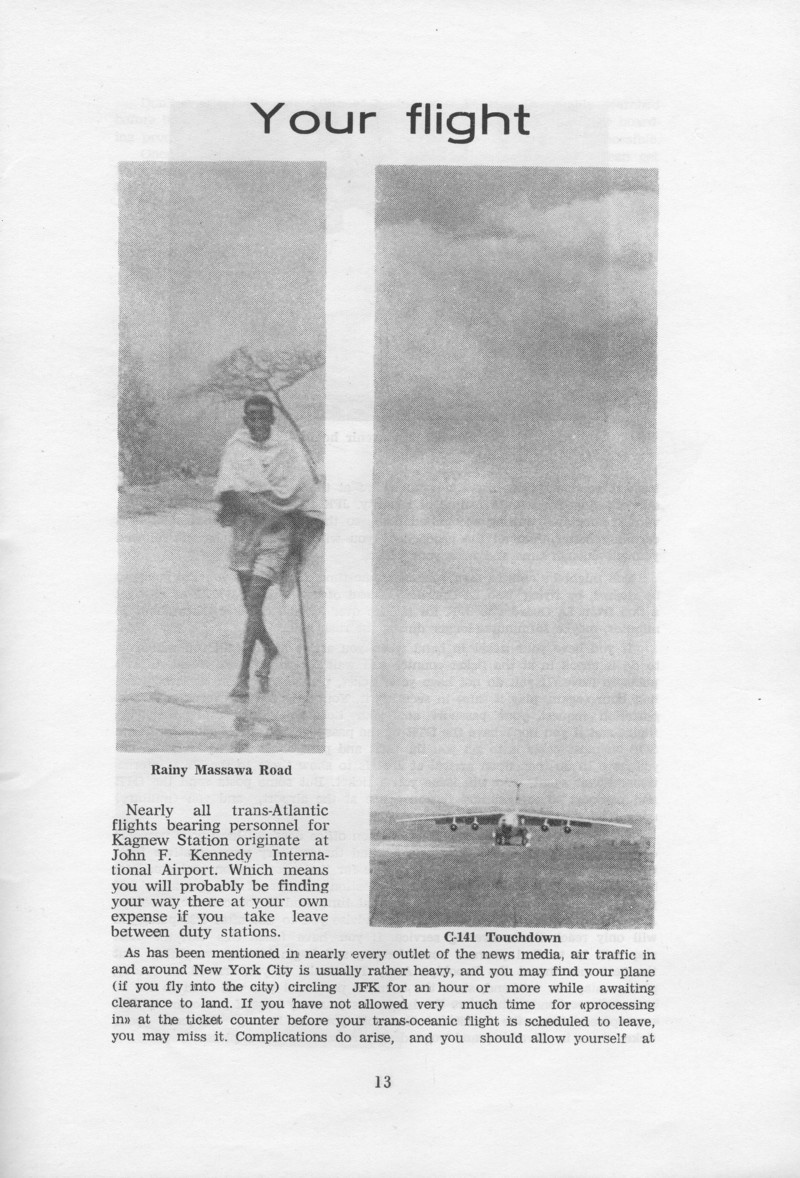 Your flight

Rainy Massawa Road

C-141 Touchdown

Nearly all trans-Atlantic flights bearing personnel for Kagnew Station originate at John F. Kennedy International Airport. Which means you will probably be finding your way there at your own expense if you take leave between duty stations.

As has been mentioned in nearly every outlet of the news media, air traffic in and around New York City is usually rather heavy, and you may find your plane (if you fly into the city) circling JFK for an hour or more while awaiting clearance to land. If you have not allowed very much time for «processing in» at the ticket counter before your trans-oceanic flight is scheduled to leave, you may miss it. Complications do arise, and you should allow yourself at

13